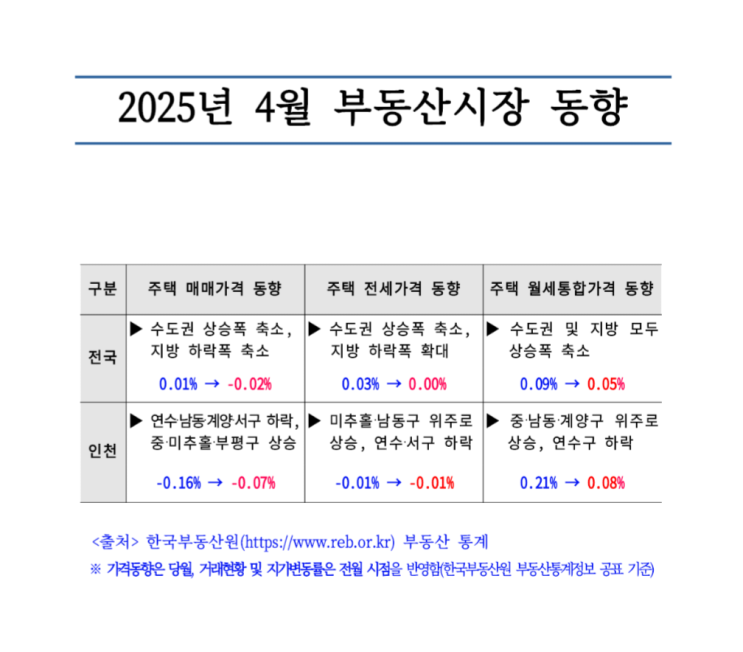 2025년 4월 부동산시장 동향

| 구분 | 주택 매매가격 동향 | 주택 전세가격 동향 | 주택 월세통합가격 동향 |
|---|---|---|---|
| 전국 | ▶ 수도권 상승폭 축소, 지방 하락폭 축소 0.01% → -0.02% | ▶ 수도권 상승폭 축소, 지방 하락폭 확대 0.03% → 0.00% | ▶ 수도권 및 지방 모두 상승폭 축소 0.09% → 0.05% |
| 인천 | ▶ 연수·남동·계양·서구 하락, 중·미추홀·부평구 상승 -0.16% → -0.07% | ▶ 미추홀·남동구 위주로 상승, 연수·서구 하락 -0.01% → -0.01% | ▶ 중·남동·계양구 위주로 상승, 연수구 하락 0.21% → 0.08% |

<출처> 한국부동산원(https://www.reb.or.kr) 부동산 통계
※ 가격동향은 당월, 거래현황 및 지가변동률은 전월 시점을 반영함(한국부동산원 부동산통계정보 공표 기준)